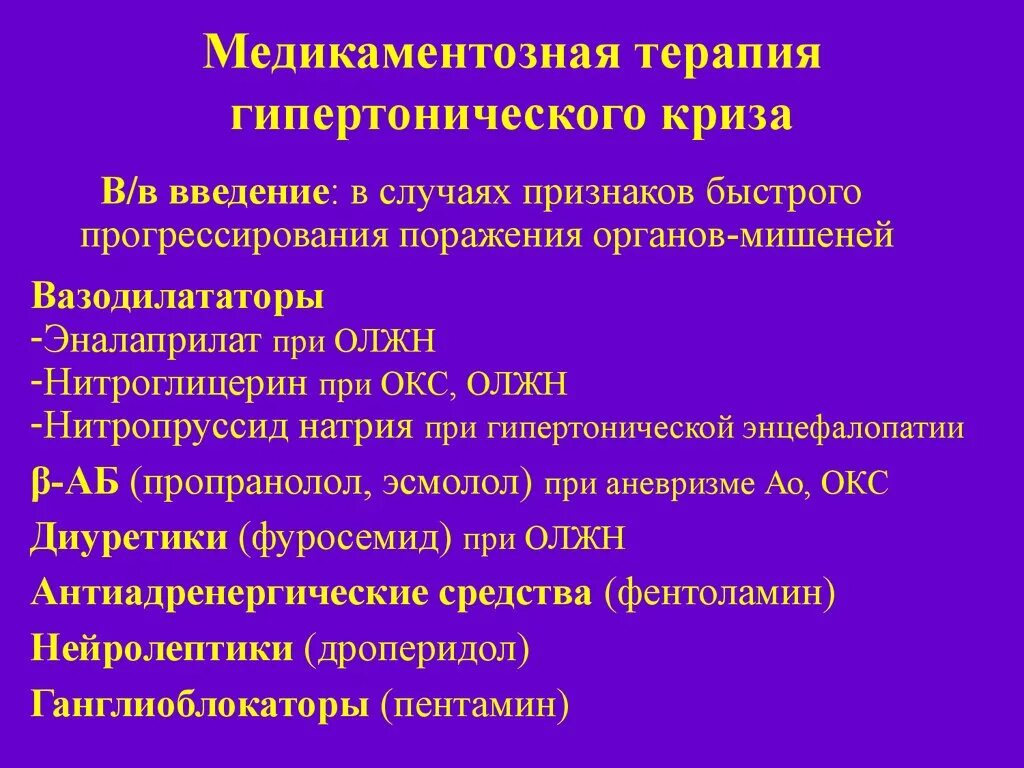 Медикаментозная терапия гипертонического криза

В/в введение: в случаях признаков быстрого прогрессирования поражения органов-мишеней

Вазодилататоры
-Эналаприлат при ОЛЖН
-Нитроглицерин при ОКС, ОЛЖН
-Нитропруссид натрия при гипертонической энцефалопатии

β-АБ (пропранолол, эсмолол) при аневризме Ао, ОКС

Диуретики (фуросемид) при ОЛЖН

Антиадренергические средства (фентоламин)

Нейролептики (дроперидол)

Ганглиоблокаторы (пентамин)